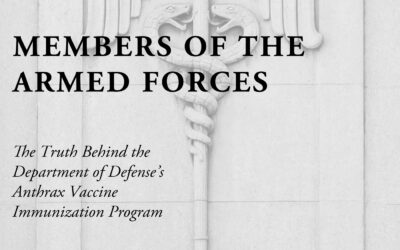 MEMBERS OF THE ARMED FORCES

The Truth Behind the Department of Defense's Anthrax Vaccine Immunization Program